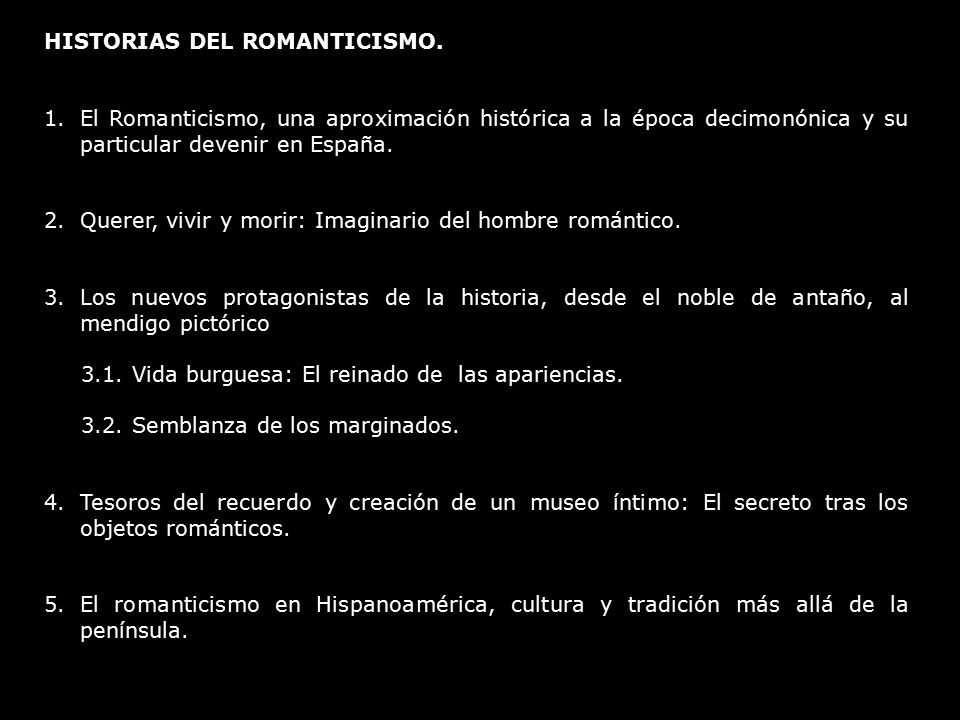 HISTORIAS DEL ROMANTICISMO.

1. El Romanticismo, una aproximación histórica a la época decimonónica y su particular devenir en España.

2. Querer, vivir y morir: Imaginario del hombre romántico.

3. Los nuevos protagonistas de la historia, desde el noble de antaño, al mendigo pictórico

3.1. Vida burguesa: El reinado de las apariencias.

3.2. Semblanza de los marginados.

4. Tesoros del recuerdo y creación de un museo íntimo: El secreto tras los objetos románticos.

5. El romanticismo en Hispanoamérica, cultura y tradición más allá de la península.